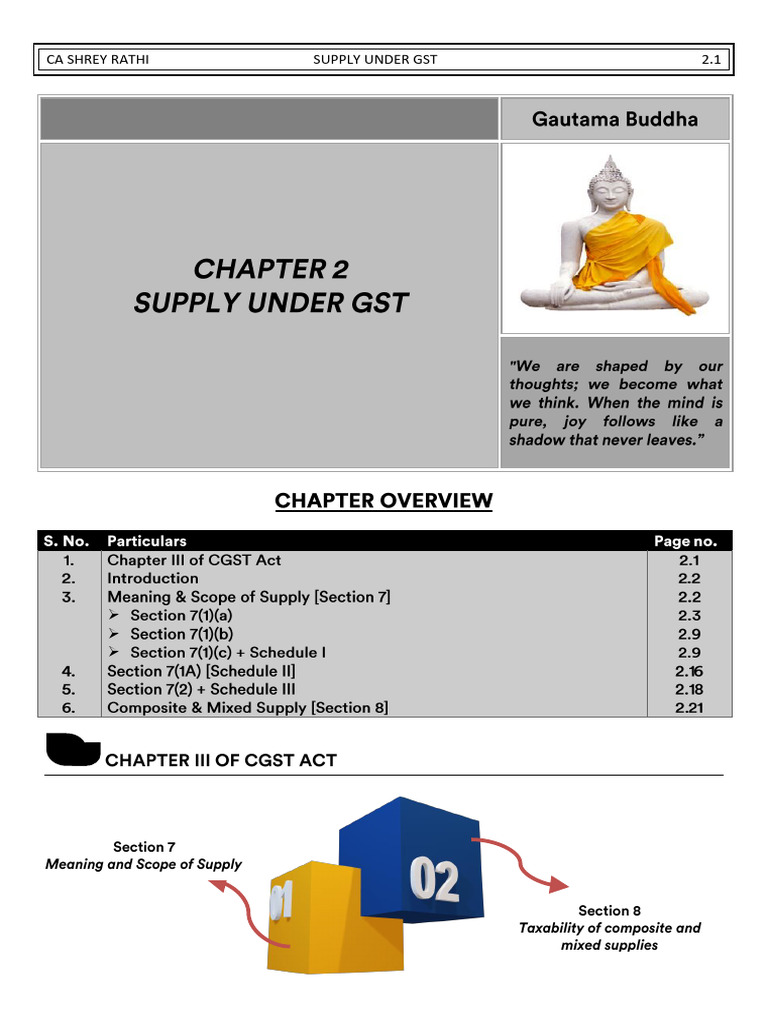 CA SHREY RATHI SUPPLY UNDER GST 2.1

Gautama Buddha

CHAPTER 2
SUPPLY UNDER GST

"We are shaped by our thoughts; we become what we think. When the mind is pure, joy follows like a shadow that never leaves."

CHAPTER OVERVIEW

| S. No. | Particulars | Page no. |
|---|---|---|
| 1. | Chapter III of CGST Act | 2.1 |
| 2. | Introduction | 2.2 |
| 3. | Meaning & Scope of Supply [Section 7] | 2.2 |
| | ➢ Section 7(1)(a) | 2.3 |
| | ➢ Section 7(1)(b) | 2.9 |
| | ➢ Section 7(1)(c) + Schedule I | 2.9 |
| 4. | Section 7(1A) [Schedule II] | 2.16 |
| 5. | Section 7(2) + Schedule III | 2.18 |
| 6. | Composite & Mixed Supply [Section 8] | 2.21 |

CHAPTER III OF CGST ACT

Section 7
Meaning and Scope of Supply

01

02

Section 8
Taxability of composite and mixed supplies